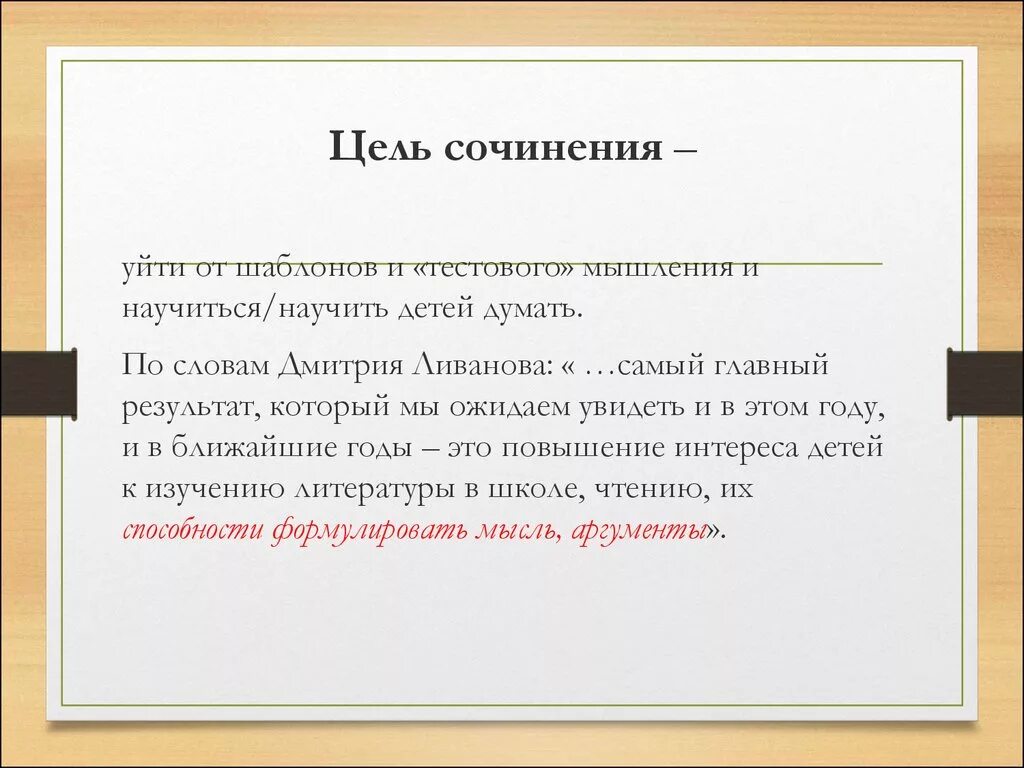 Цель сочинения –

уйти от шаблонов и «тестового» мышления и научиться/научить детей думать.

По словам Дмитрия Ливанова: « …самый главный результат, который мы ожидаем увидеть и в этом году, и в ближайшие годы – это повышение интереса детей к изучению литературы в школе, чтению, их способности формулировать мысль, аргументы».